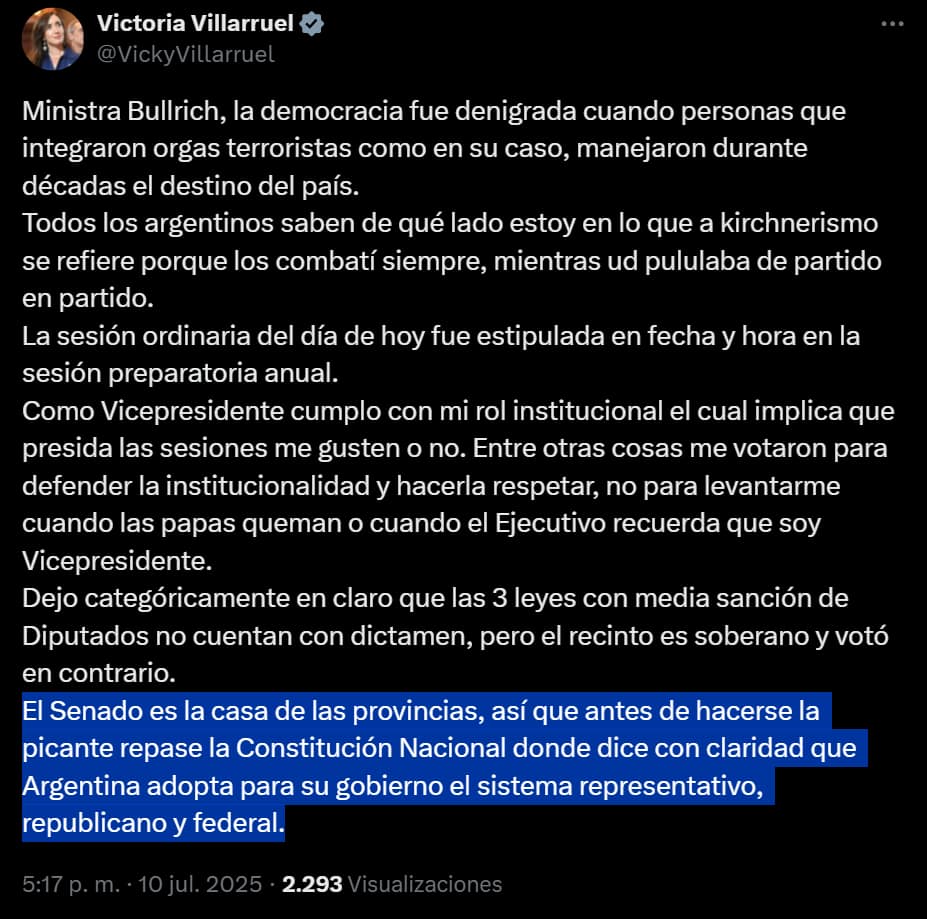 Victoria Villarruel
@VickyVillarruel

Ministra Bullrich, la democracia fue denigrada cuando personas que integraron orgas terroristas como en su caso, manejaron durante décadas el destino del país.
Todos los argentinos saben de qué lado estoy en lo que a kirchnerismo se refiere porque los combatí siempre, mientras ud pululaba de partido en partido.
La sesión ordinaria del día de hoy fue estipulada en fecha y hora en la sesión preparatoria anual.
Como Vicepresidente cumplo con mi rol institucional el cual implica que presida las sesiones me gusten o no. Entre otras cosas me votaron para defender la institucionalidad y hacerla respetar, no para levantarme cuando las papas queman o cuando el Ejecutivo recuerda que soy Vicepresidente.
Dejo categóricamente en claro que las 3 leyes con media sanción de Diputados no cuentan con dictamen, pero el recinto es soberano y votó en contrario.
El Senado es la casa de las provincias, así que antes de hacerse la picante repase la Constitución Nacional donde dice con claridad que Argentina adopta para su gobierno el sistema representativo, republicano y federal.

5:17 p. m. · 10 jul. 2025 · 2.293 Visualizaciones